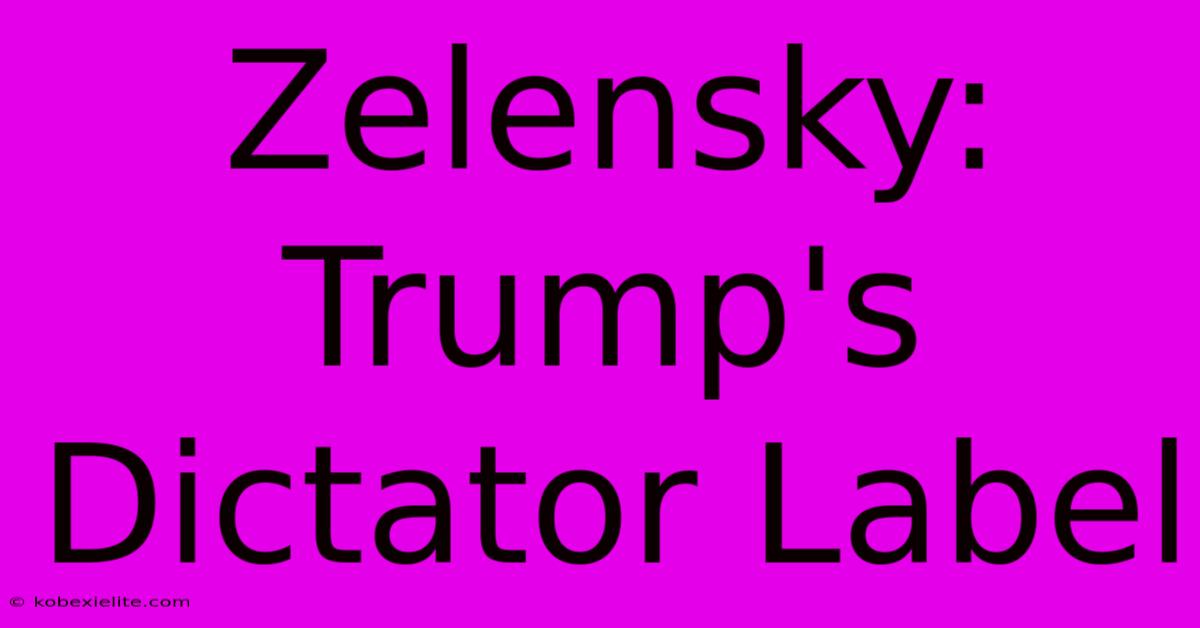 Zelensky: Trump's Dictator Label

© kobexielite.com